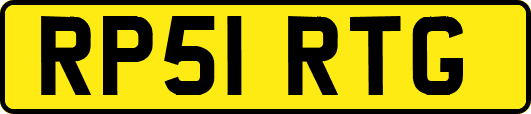 RP51 RTG